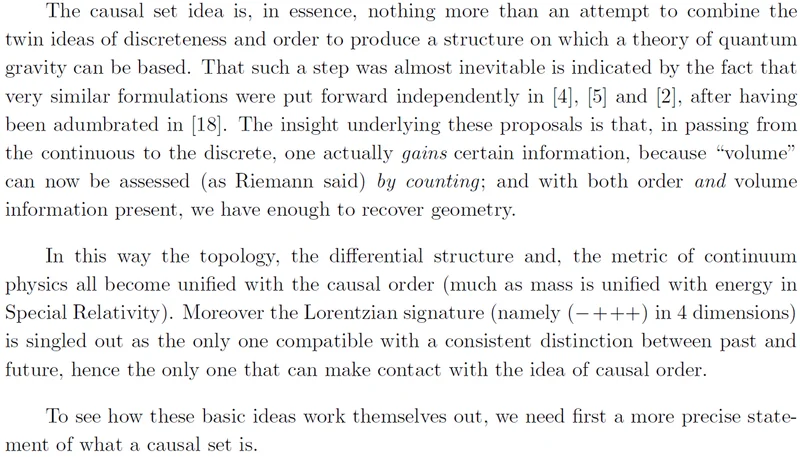 The causal set idea is, in essence, nothing more than an attempt to combine the twin ideas of discreteness and order to produce a structure on which a theory of quantum gravity can be based. That such a step was almost inevitable is indicated by the fact that very similar formulations were put forward independently in [4], [5] and [2], after having been adumbrated in [18]. The insight underlying these proposals is that, in passing from the continuous to the discrete, one actually gains certain information, because "volume" can now be assessed (as Riemann said) by counting; and with both order and volume information present, we have enough to recover geometry.

In this way the topology, the differential structure and, the metric of continuum physics all become unified with the causal order (much as mass is unified with energy in Special Relativity). Moreover the Lorentzian signature (namely $(-+++)$ in 4 dimensions) is singled out as the only one compatible with a consistent distinction between past and future, hence the only one that can make contact with the idea of causal order.

To see how these basic ideas work themselves out, we need first a more precise statement of what a causal set is.